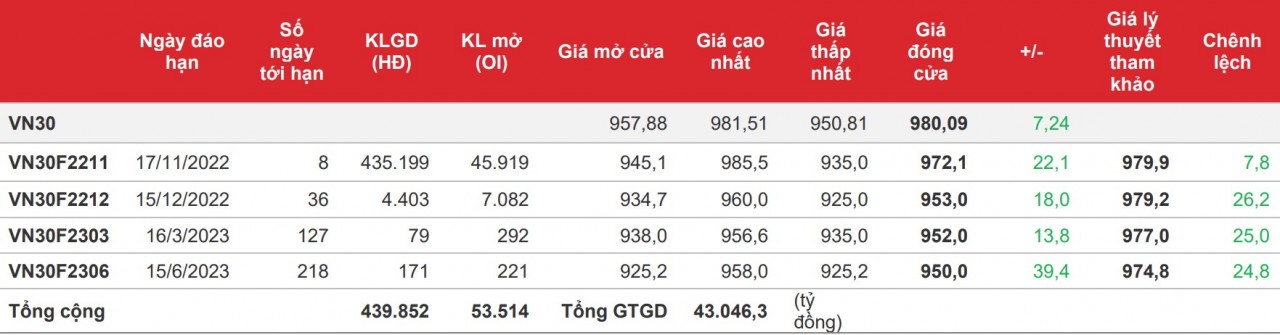 |  | Ngày đáo hạn | Số ngày tới hạn | KLGD (HĐ) | KL mở (OI) | Giá mở cửa | Giá cao nhất | Giá thấp nhất | Giá đóng cửa | +/- | Giá lý thuyết tham khảo | Chênh lệch |
|---|---|---|---|---|---|---|---|---|---|---|---|
| VN30 |  |  |  |  | 957,88 | 981,51 | 950,81 | 980,09 | 7,24 |  |  |
| VN30F2211 | 17/11/2022 | 8 | 435.199 | 45.919 | 945,1 | 985,5 | 935,0 | 972,1 | 22,1 | 979,9 | 7,8 |
| VN30F2212 | 15/12/2022 | 36 | 4.403 | 7.082 | 934,7 | 960,0 | 925,0 | 953,0 | 18,0 | 979,2 | 26,2 |
| VN30F2303 | 16/3/2023 | 127 | 79 | 292 | 938,0 | 956,6 | 935,0 | 952,0 | 13,8 | 977,0 | 25,0 |
| VN30F2306 | 15/6/2023 | 218 | 171 | 221 | 925,2 | 958,0 | 925,2 | 950,0 | 39,4 | 974,8 | 24,8 |
| Tổng cộng |  |  | 439.852 | 53.514 | Tổng GTGD | 43.046,3 | (tỷ đồng) |  |  |  |  |